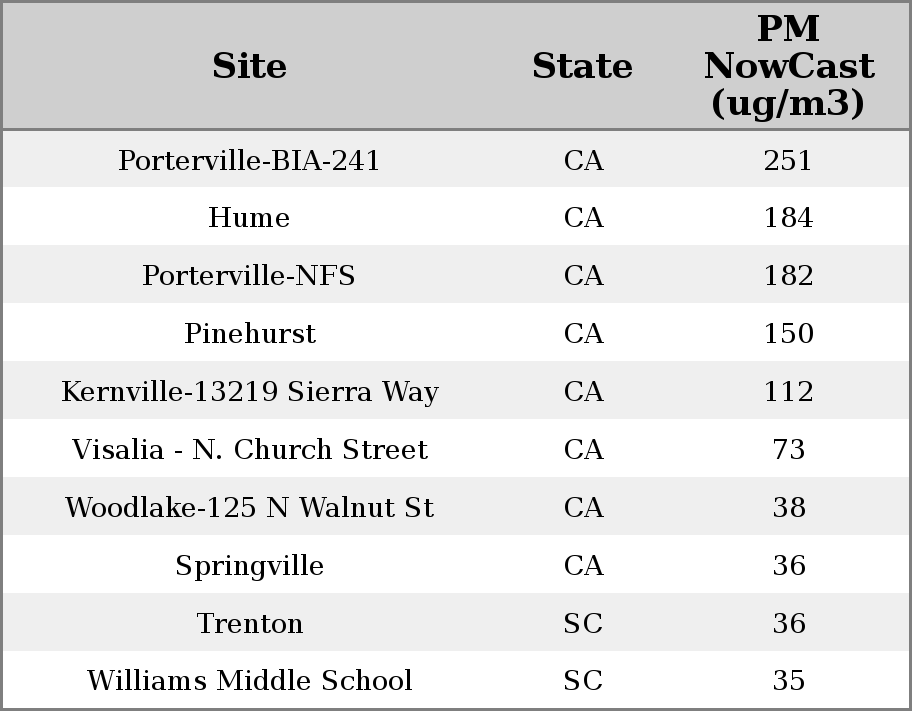 | Site | State | PM NowCast (ug/m3) |
|---|---|---|
| Porterville-BIA-241 | CA | 251 |
| Hume | CA | 184 |
| Porterville-NFS | CA | 182 |
| Pinehurst | CA | 150 |
| Kernville-13219 Sierra Way | CA | 112 |
| Visalia - N. Church Street | CA | 73 |
| Woodlake-125 N Walnut St | CA | 38 |
| Springville | CA | 36 |
| Trenton | SC | 36 |
| Williams Middle School | SC | 35 |